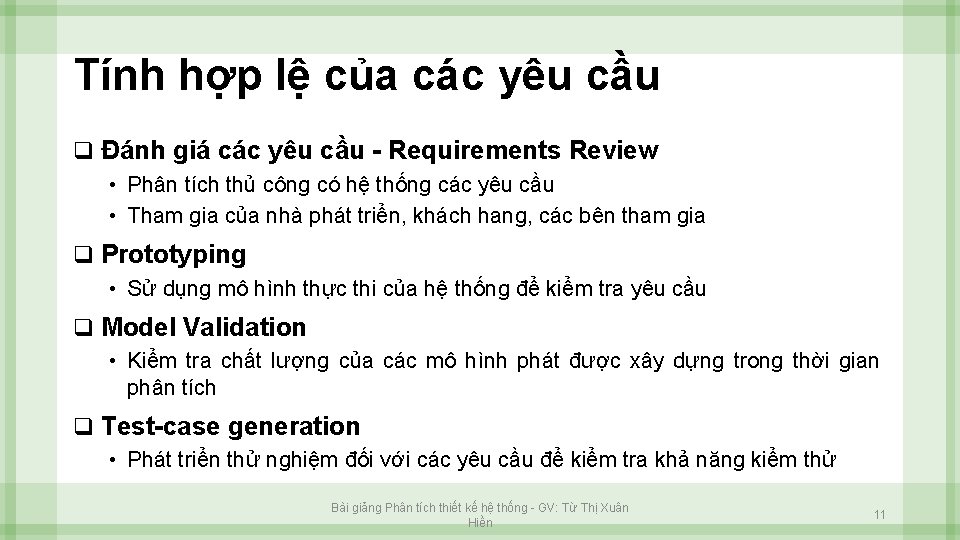 Tính hợp lệ của các yêu cầu

❑ Đánh giá các yêu cầu - Requirements Review

• Phân tích thủ công có hệ thống các yêu cầu
• Tham gia của nhà phát triển, khách hang, các bên tham gia

❑ Prototyping

• Sử dụng mô hình thực thi của hệ thống để kiểm tra yêu cầu

❑ Model Validation

• Kiểm tra chất lượng của các mô hình phát được xây dựng trong thời gian phân tích

❑ Test-case generation

• Phát triển thử nghiệm đối với các yêu cầu để kiểm tra khả năng kiểm thử

Bài giảng Phân tích thiết kế hệ thống - GV: Từ Thị Xuân Hiền

11